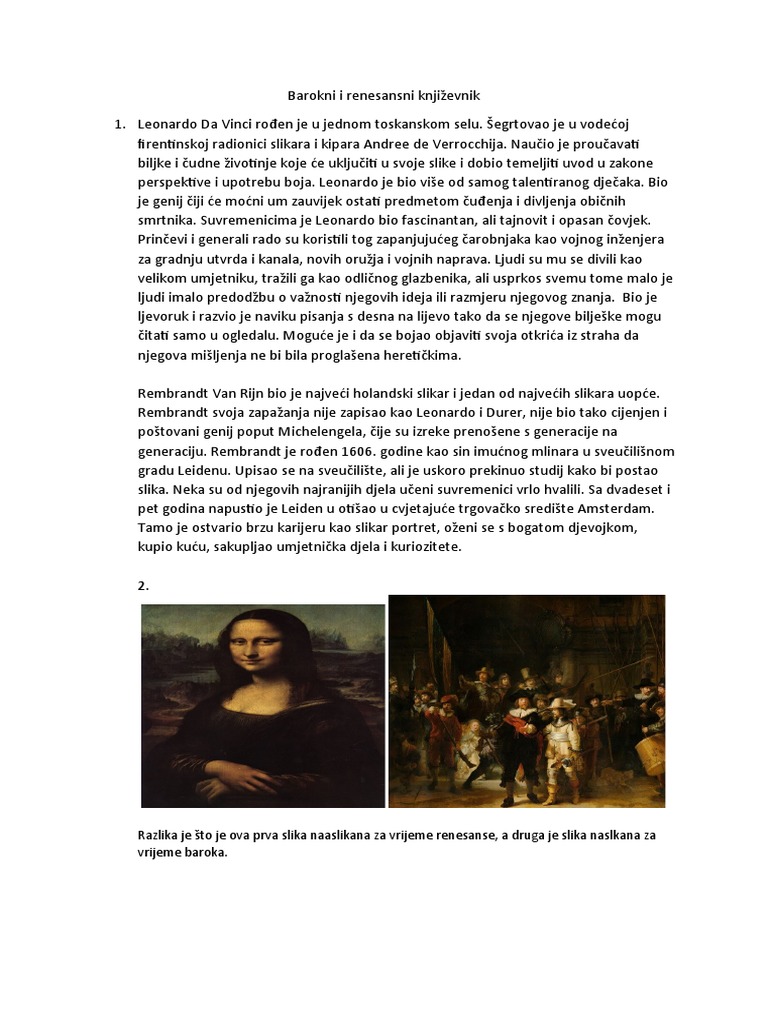 Barokni i renesansni književnik

1. Leonardo Da Vinci rođen je u jednom toskanskom selu. Šegrtovao je u vodećoj firentinskoj radionici slikara i kipara Andree de Verrocchija. Naučio je proučavati biljke i čudne životinje koje će uključiti u svoje slike i dobio temeljiti uvod u zakone perspektive i upotrebu boja. Leonardo je bio više od samog talentiranog dječaka. Bio je genij čiji će moćni um zauvijek ostati predmetom čuđenja i divljenja običnih smrtnika. Suvremenicima je Leonardo bio fascinantan, ali tajnovit i opasan čovjek. Prinčevi i generali rado su koristili tog zapanjujućeg čarobnjaka kao vojnog inženjera za gradnju utvrda i kanala, novih oružja i vojnih naprava. Ljudi su mu se divili kao velikom umjetniku, tražili ga kao odličnog glazbenika, ali usprkos svemu tome malo je ljudi imalo predodžbu o važnosti njegovih ideja ili razmjeru njegovog znanja. Bio je ljevoruk i razvio je naviku pisanja s desna na lijevo tako da se njegove bilješke mogu čitati samo u ogledalu. Moguće je i da se bojao objaviti svoja otkrića iz straha da njegova mišljenja ne bi bila proglašena heretičkima.

Rembrandt Van Rijn bio je najveći holandski slikar i jedan od najvećih slikara uopće. Rembrandt svoja zapažanja nije zapisao kao Leonardo i Durer, nije bio tako cijenjen i poštovani genij poput Michelengela, čije su izreke prenošene s generacije na generaciju. Rembrandt je rođen 1606. godine kao sin imućnog mlinara u sveučilišnom gradu Leidenu. Upisao se na sveučilište, ali je uskoro prekinuo studij kako bi postao slika. Neka su od njegovih najranijih djela učeni suvremenici vrlo hvalili. Sa dvadeset i pet godina napustio je Leiden u otišao u cvjetajuće trgovačko središte Amsterdam. Tamo je ostvario brzu karijeru kao slikar portret, oženi se s bogatom djevojkom, kupio kuću, sakupljao umjetnička djela i kuriozitete.

2.

Razlika je što je ova prva slika naaslikana za vrijeme renesanse, a druga je slika naslkana za vrijeme baroka.